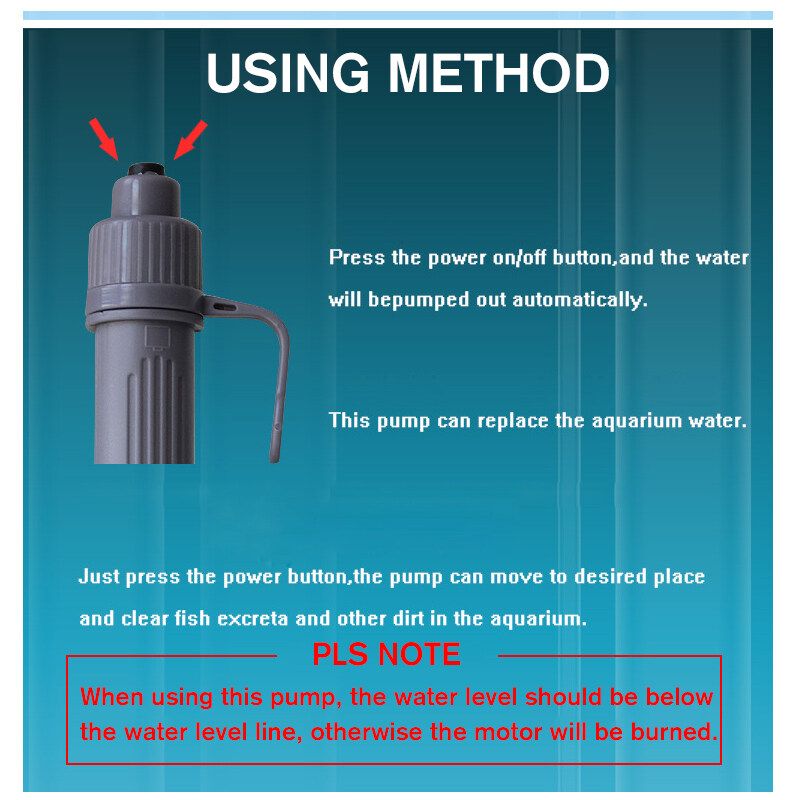 USING METHOD

Press the power on/off button,and the water will bepumped out automatically.

This pump can replace the aquarium water.

Just press the power button,the pump can move to desired place and clear fish excreta and other dirt in the aquarium.

PLS NOTE

When using this pump, the water level should be below the water level line, otherwise the motor will be burned.